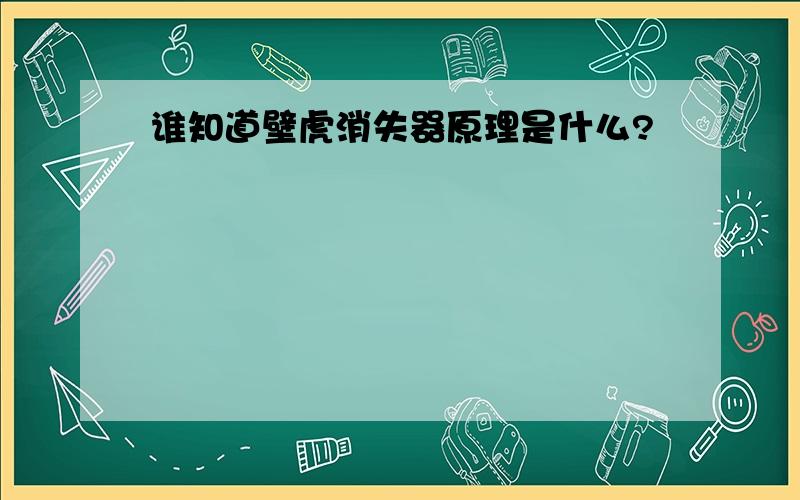 谁知道壁虎消失器原理是什么?